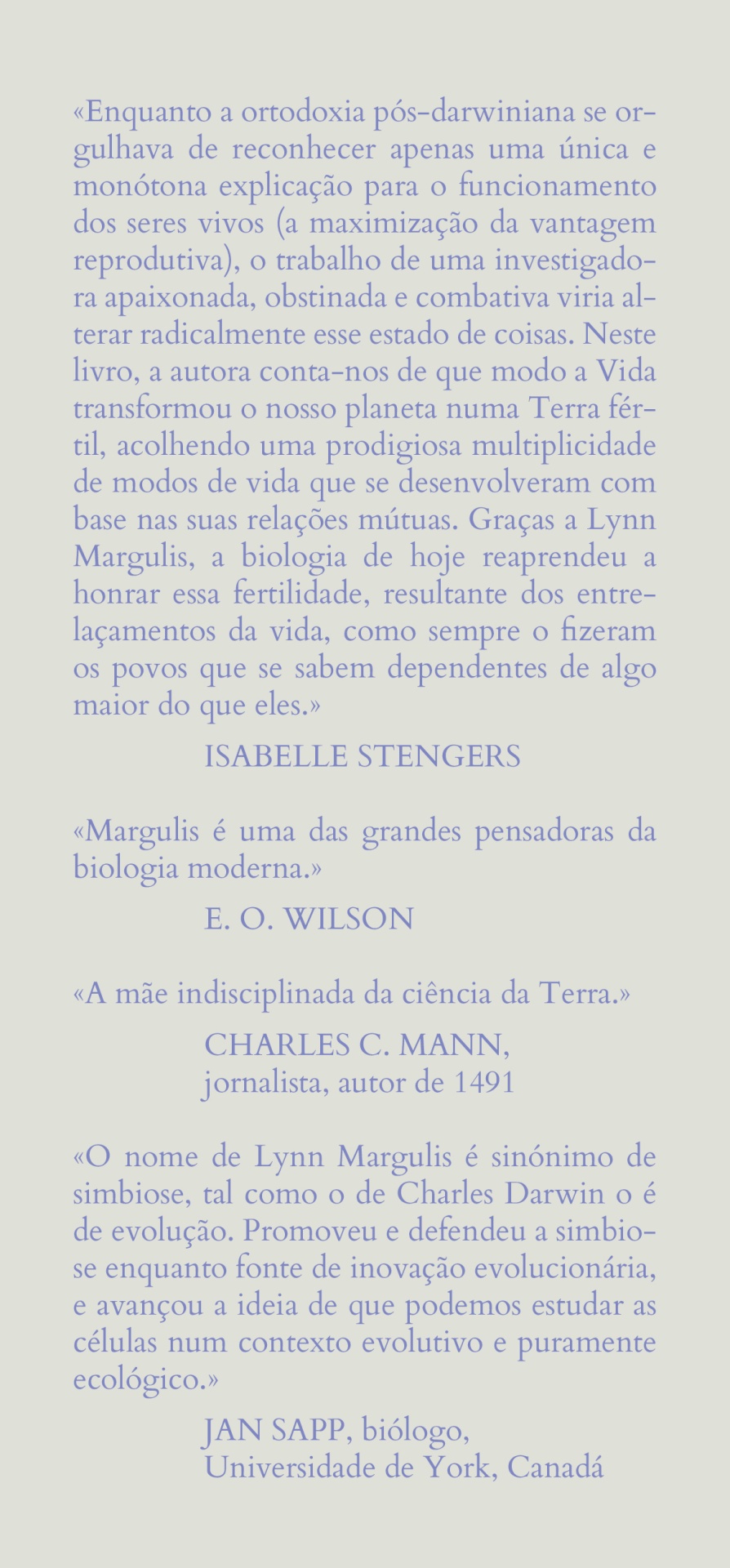 «Enquanto a ortodoxia pós-darwiniana se orgulhava de reconhecer apenas uma única e monótona explicação para o funcionamento dos seres vivos (a maximização da vantagem reprodutiva), o trabalho de uma investigadora apaixonada, obstinada e combativa viria alterar radicalmente esse estado de coisas. Neste livro, a autora conta-nos de que modo a Vida transformou o nosso planeta numa Terra fértil, acolhendo uma prodigiosa multiplicidade de modos de vida que se desenvolveram com base nas suas relações mútuas. Graças a Lynn Margulis, a biologia de hoje reaprendeu a honrar essa fertilidade, resultante dos entrelaçamentos da vida, como sempre o fizeram os povos que se sabem dependentes de algo maior do que eles.»

ISABELLE STENGERS

«Margulis é uma das grandes pensadoras da biologia moderna.»

E. O. WILSON

«A mãe indisciplinada da ciência da Terra.»

CHARLES C. MANN,
jornalista, autor de 1491

«O nome de Lynn Margulis é sinónimo de simbiose, tal como o de Charles Darwin o é de evolução. Promoveu e defendeu a simbiose enquanto fonte de inovação evolucionária, e avançou a ideia de que podemos estudar as células num contexto evolutivo e puramente ecológico.»

JAN SAPP, biólogo,
Universidade de York, Canadá